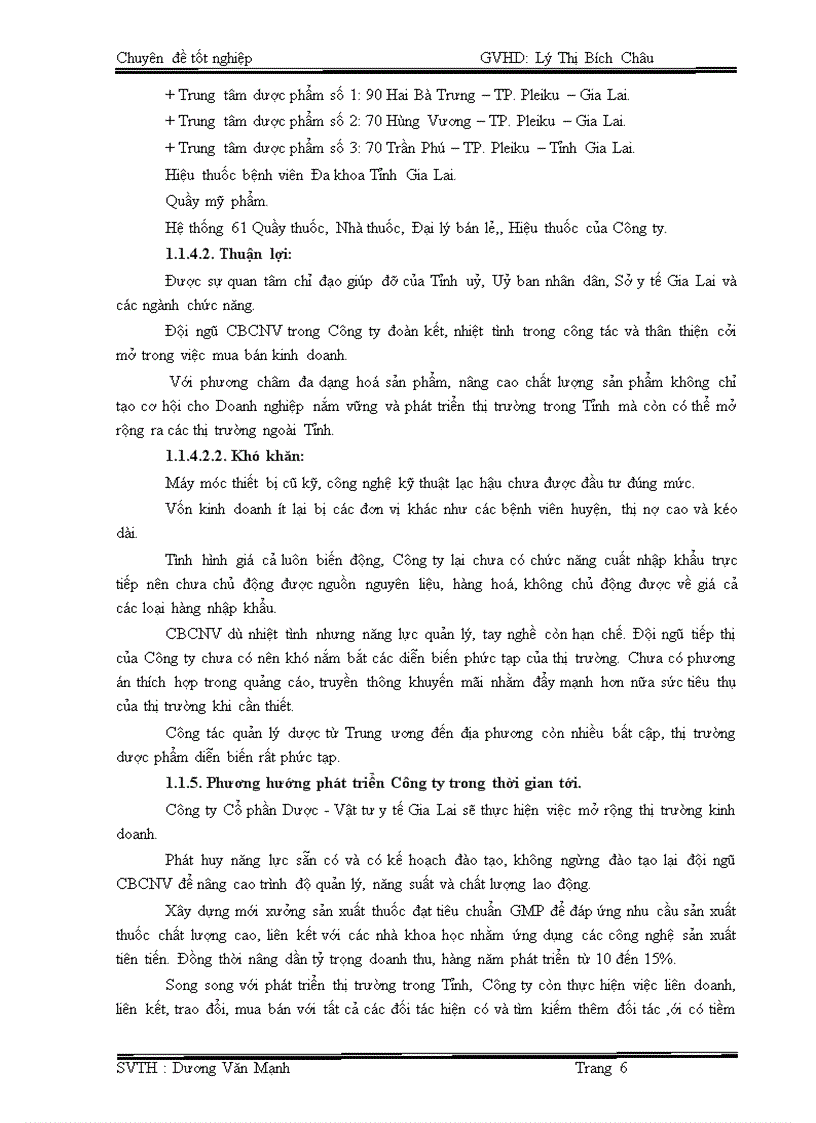 Chuyên đề tốt nghiệp GVHD: Lý Thị Bích Châu

+ Trung tâm dược phẩm số 1: 90 Hai Bà Trưng – TP. Pleiku – Gia Lai.

+ Trung tâm dược phẩm số 2: 70 Hùng Vương – TP. Pleiku – Gia Lai.

+ Trung tâm dược phẩm số 3: 70 Trần Phú – TP. Pleiku – Tỉnh Gia Lai.

Hiệu thuốc bệnh viên Đa khoa Tỉnh Gia Lai.

Quầy mỹ phẩm.

Hệ thống 61 Quầy thuốc, Nhà thuốc, Đại lý bán lẻ,, Hiệu thuốc của Công ty.

1.1.4.2. Thuận lợi:

Được sự quan tâm chỉ đạo giúp đỡ của Tỉnh uỷ, Uỷ ban nhân dân, Sở y tế Gia Lai và các ngành chức năng.

Đội ngũ CBCNV trong Công ty đoàn kết, nhiệt tình trong công tác và thân thiện cởi mở trong việc mua bán kinh doanh.

Với phương châm đa dạng hoá sản phẩm, nâng cao chất lượng sản phẩm không chỉ tạo cơ hội cho Doanh nghiệp nắm vững và phát triển thị trường trong Tỉnh mà còn có thể mở rộng ra các thị trường ngoài Tỉnh.

1.1.4.2.2. Khó khăn:

Máy móc thiết bị cũ kỹ, công nghệ kỹ thuật lạc hậu chưa được đầu tư đúng mức.

Vốn kinh doanh ít lại bị các đơn vị khác như các bệnh viên huyện, thị nợ cao và kéo dài.

Tình hình giá cả luôn biến động, Công ty lại chưa có chức năng cuất nhập khẩu trực tiếp nên chưa chủ động được nguồn nguyên liệu, hàng hoá, không chủ động được về giá cả các loại hàng nhập khẩu.

CBCNV dù nhiệt tình nhưng năng lực quản lý, tay nghề còn hạn chế. Đội ngũ tiếp thị của Công ty chưa có nên khó nắm bắt các diễn biến phức tạp của thị trường. Chưa có phương án thích hợp trong quảng cáo, truyền thông khuyến mãi nhằm đẩy mạnh hơn nữa sức tiêu thụ của thị trường khi cần thiết.

Công tác quản lý dược từ Trung ương đến địa phương còn nhiều bất cập, thị trường dược phẩm diễn biến rất phức tạp.

1.1.5. Phương hướng phát triển Công ty trong thời gian tới.

Công ty Cổ phần Dược - Vật tư y tế Gia Lai sẽ thực hiện việc mở rộng thị trường kinh doanh.

Phát huy năng lực sẵn có và có kế hoạch đào tạo, không ngừng đào tạo lại đội ngũ CBCNV để nâng cao trình độ quản lý, năng suất và chất lượng lao động.

Xây dựng mới xưởng sản xuất thuốc đạt tiêu chuẩn GMP để đáp ứng nhu cầu sản xuất thuốc chất lượng cao, liên kết với các nhà khoa học nhằm ứng dụng các công nghệ sản xuất tiên tiến. Đồng thời nâng dần tỷ trọng doanh thu, hàng năm phát triển từ 10 đến 15%.

Song song với phát triển thị trường trong Tỉnh, Công ty còn thực hiện việc liên doanh, liên kết, trao đổi, mua bán với tất cả các đối tác hiện có và tìm kiếm thêm đối tác ,ới có tiềm

SVTH : Dương Văn Mạnh Trang 6